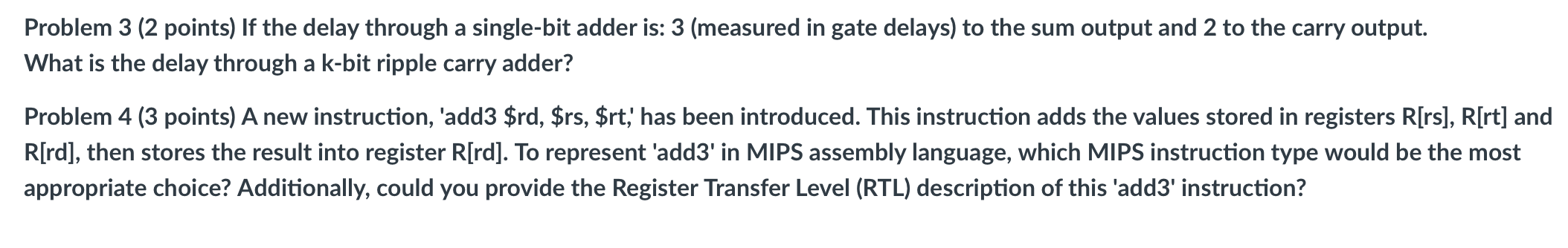 Problem 3 (2 points) If the delay through a single-bit adder is: 3 (measured in gate delays) to the sum output and 2 to the carry output. What is the delay through a k-bit ripple carry adder?

Problem 4 (3 points) A new instruction, 'add3 \$rd, \$rs, \$rt,' has been introduced. This instruction adds the values stored in registers R[rs], R[rt] and R[rd], then stores the result into register R[rd]. To represent 'add3' in MIPS assembly language, which MIPS instruction type would be the most appropriate choice? Additionally, could you provide the Register Transfer Level (RTL) description of this 'add3' instruction?